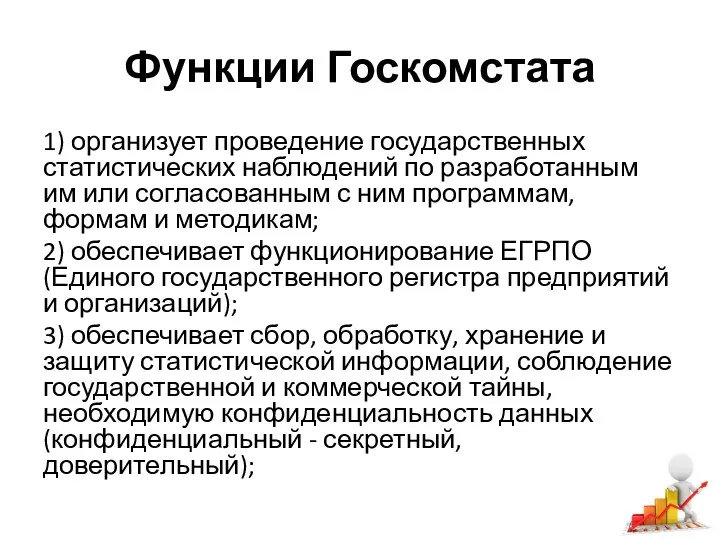 Функции Госкомстата

1) организует проведение государственных статистических наблюдений по разработанным им или согласованным с ним программам, формам и методикам;

2) обеспечивает функционирование ЕГРПО (Единого государственного регистра предприятий и организаций);

3) обеспечивает сбор, обработку, хранение и защиту статистической информации, соблюдение государственной и коммерческой тайны, необходимую конфиденциальность данных (конфиденциальный - секретный, доверительный);